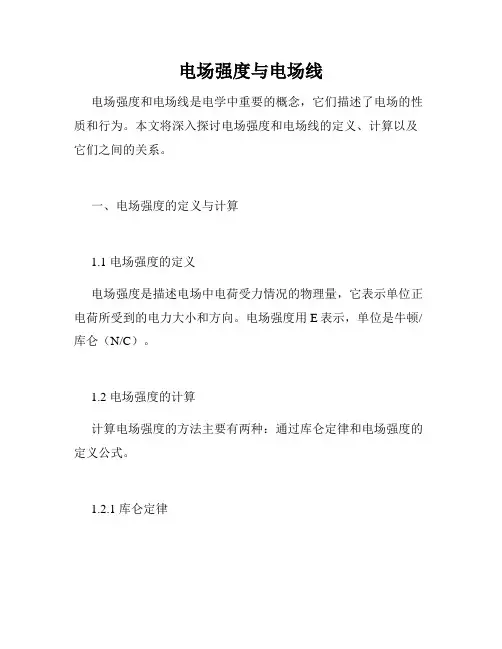 电场强度与电场线

电场强度和电场线是电学中重要的概念，它们描述了电场的性质和行为。本文将深入探讨电场强度和电场线的定义、计算以及它们之间的关系。

一、电场强度的定义与计算

1.1 电场强度的定义

电场强度是描述电场中电荷受力情况的物理量，它表示单位正电荷所受到的电力大小和方向。电场强度用 E 表示，单位是牛顿/库仑（N/C）。

1.2 电场强度的计算

计算电场强度的方法主要有两种：通过库仑定律和电场强度的定义公式。

1.2.1 库仑定律